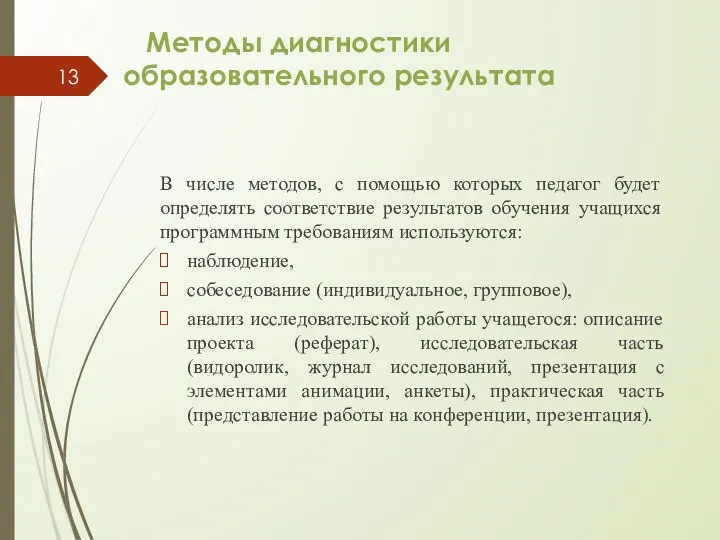 13

Методы диагностики образовательного результата

В числе методов, с помощью которых педагог будет определять соответствие результатов обучения учащихся программным требованиям используются:

 наблюдение,

 собеседование (индивидуальное, групповое),

 анализ исследовательской работы учащегося: описание проекта (реферат), исследовательская часть (видоролик, журнал исследований, презентация с элементами анимации, анкеты), практическая часть (представление работы на конференции, презентация).